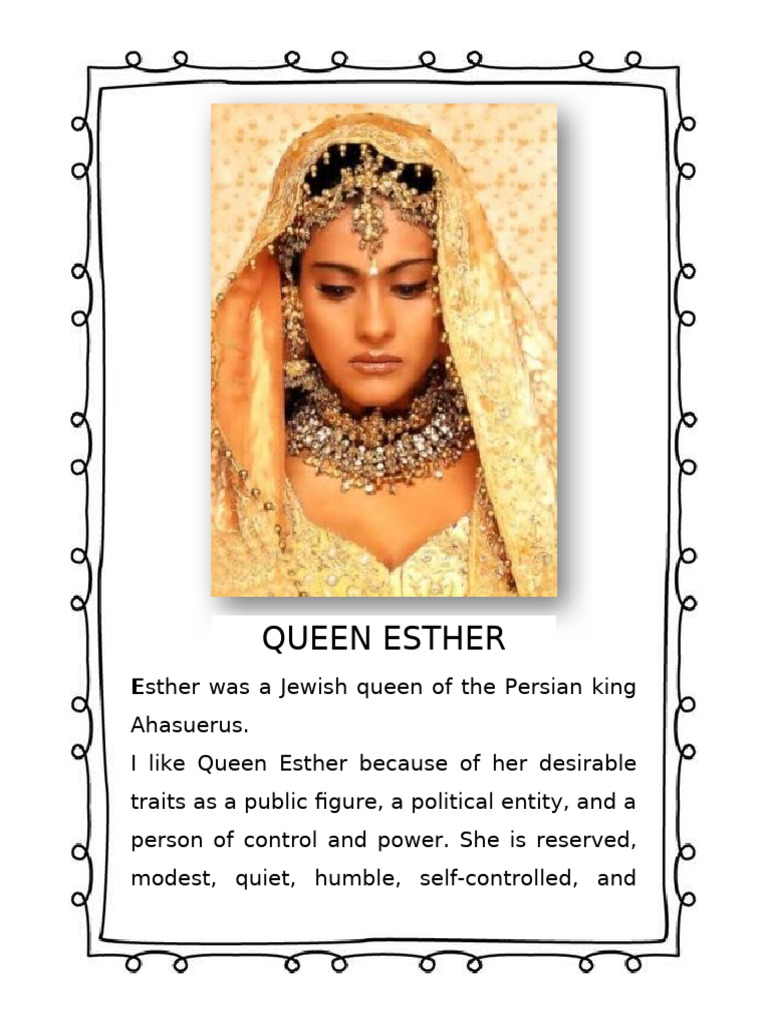 QUEEN ESTHER

Esther was a Jewish queen of the Persian king Ahasuerus.
I like Queen Esther because of her desirable traits as a public figure, a political entity, and a person of control and power. She is reserved, modest, quiet, humble, self-controlled, and